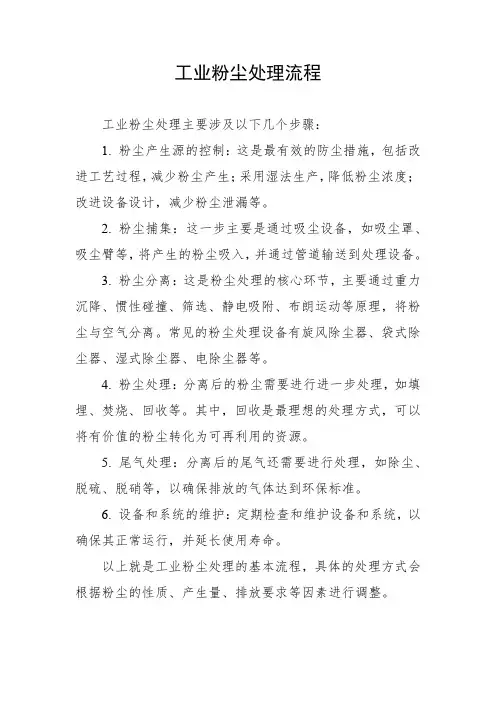 工业粉尘处理流程

工业粉尘处理主要涉及以下几个步骤：

1. 粉尘产生源的控制：这是最有效的防尘措施，包括改进工艺过程，减少粉尘产生；采用湿法生产，降低粉尘浓度；改进设备设计，减少粉尘泄漏等。

2. 粉尘捕集：这一步主要是通过吸尘设备，如吸尘罩、吸尘臂等，将产生的粉尘吸入，并通过管道输送到处理设备。

3. 粉尘分离：这是粉尘处理的核心环节，主要通过重力沉降、惯性碰撞、筛选、静电吸附、布朗运动等原理，将粉尘与空气分离。常见的粉尘处理设备有旋风除尘器、袋式除尘器、湿式除尘器、电除尘器等。

4. 粉尘处理：分离后的粉尘需要进行进一步处理，如填埋、焚烧、回收等。其中，回收是最理想的处理方式，可以将有价值的粉尘转化为可再利用的资源。

5. 尾气处理：分离后的尾气还需要进行处理，如除尘、脱硫、脱硝等，以确保排放的气体达到环保标准。

6. 设备和系统的维护：定期检查和维护设备和系统，以确保其正常运行，并延长使用寿命。

以上就是工业粉尘处理的基本流程，具体的处理方式会根据粉尘的性质、产生量、排放要求等因素进行调整。